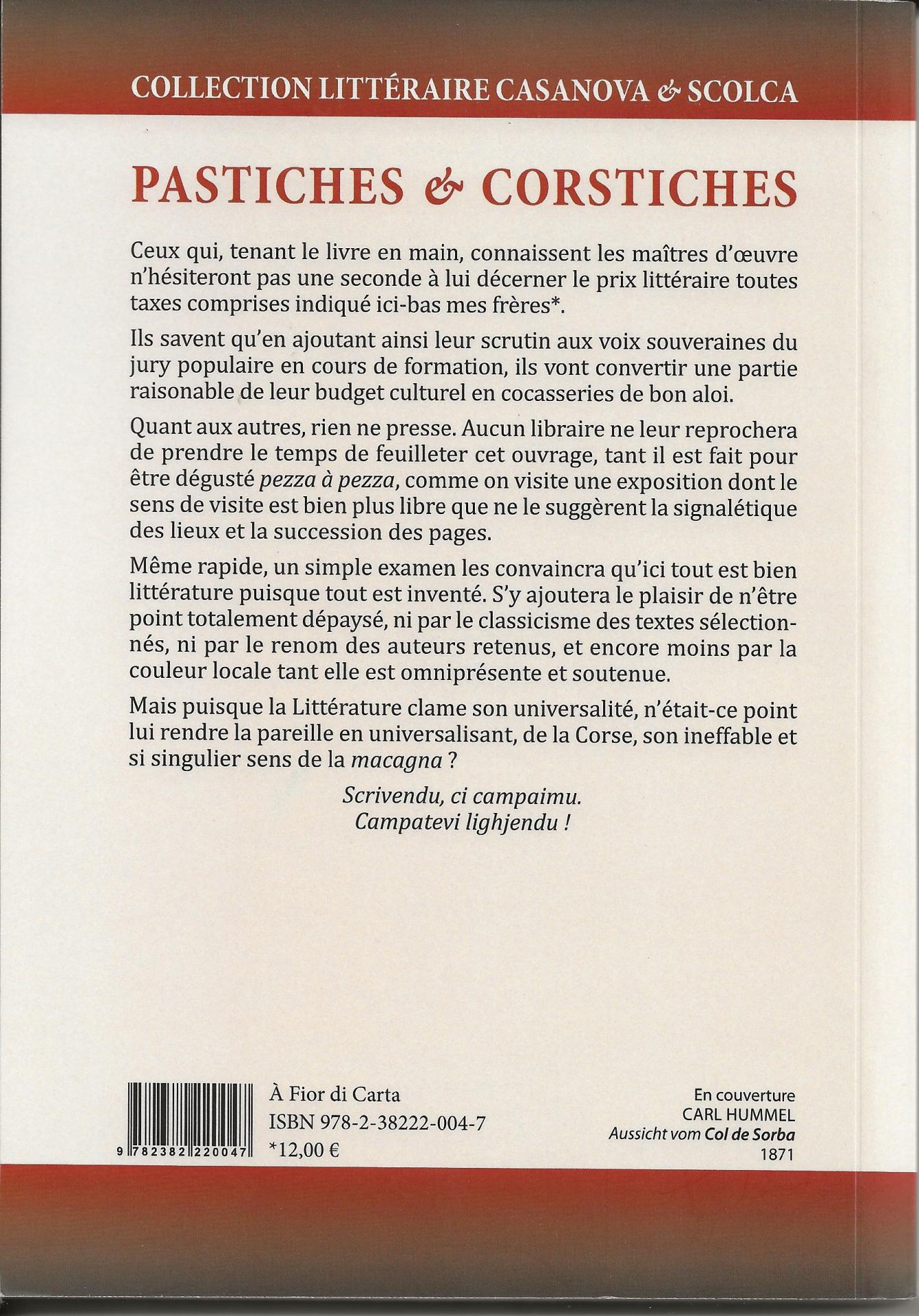 COLLECTION LITTÉRAIRE CASANOVA & SCOLCA

PASTICHES & CORSTICHES

Ceux qui, tenant le livre en main, connaissent les maîtres d'œuvre n'hésiteront pas une seconde à lui décerner le prix littéraire toutes taxes comprises indiqué ici-bas mes frères*.

Ils savent qu'en ajoutant ainsi leur scrutin aux voix souveraines du jury populaire en cours de formation, ils vont convertir une partie raisonable de leur budget culturel en cocasseries de bon aloi.

Quant aux autres, rien ne presse. Aucun libraire ne leur reprochera de prendre le temps de feuilleter cet ouvrage, tant il est fait pour être dégusté pezza à pezza, comme on visite une exposition dont le sens de visite est bien plus libre que ne le suggèrent la signalétique des lieux et la succession des pages.

Même rapide, un simple examen les convaincra qu'ici tout est bien littérature puisque tout est inventé. S'y ajoutera le plaisir de n'être point totalement dépaysé, ni par le classicisme des textes sélectionnés, ni par le renom des auteurs retenus, et encore moins par la couleur locale tant elle est omniprésente et soutenue.

Mais puisque la Littérature clame son universalité, n'était-ce point lui rendre la pareille en universalisant, de la Corse, son ineffable et si singulier sens de la macagna ?

Scrivendu, ci campaimu.
Campatevi lighjendu !

9 782382 220047

À Fior di Carta
ISBN 978-2-38222-004-7
*12,00 €

En couverture
CARL HUMMEL
Aussicht vom Col de Sorba
1871